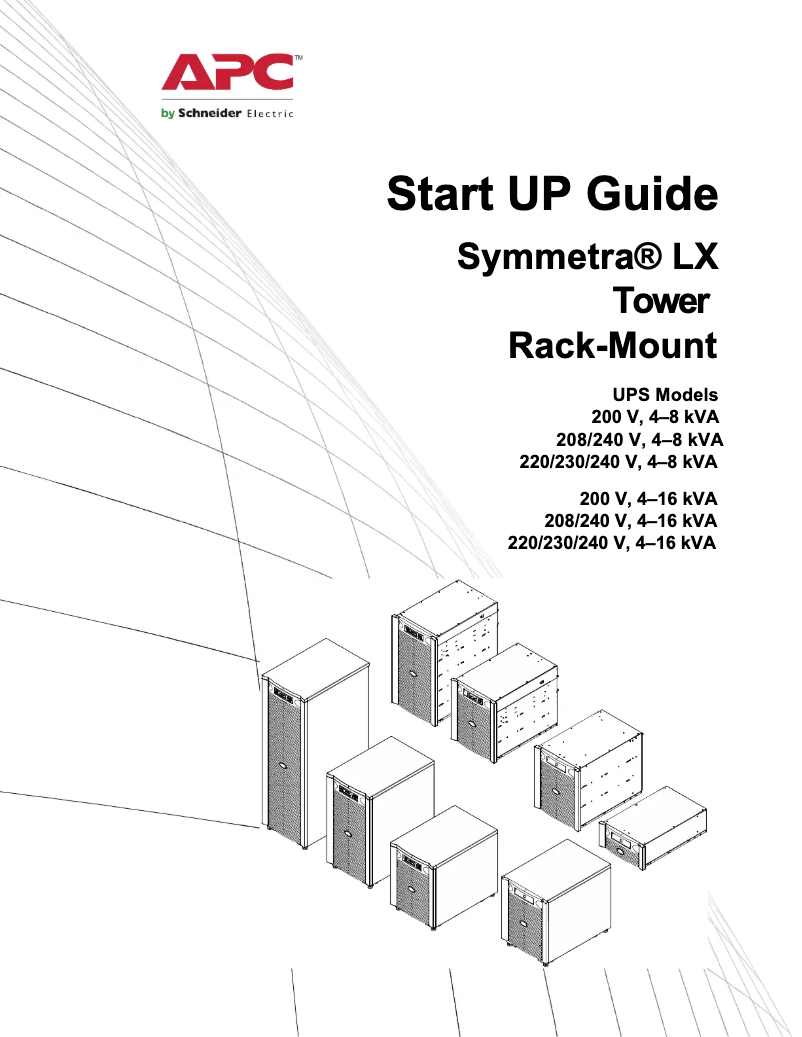 APC™
by Schneider Electric

Start UP Guide

Symmetra® LX
Tower
Rack-Mount

UPS Models
200 V, 4–8 kVA
208/240 V, 4–8 kVA
220/230/240 V, 4–8 kVA

200 V, 4–16 kVA
208/240 V, 4–16 kVA
220/230/240 V, 4–16 kVA